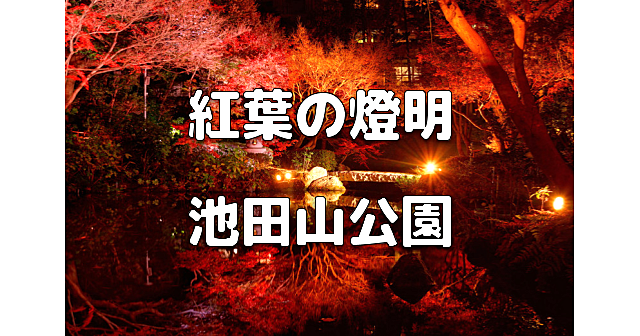 紅葉の燈明

池田山公園